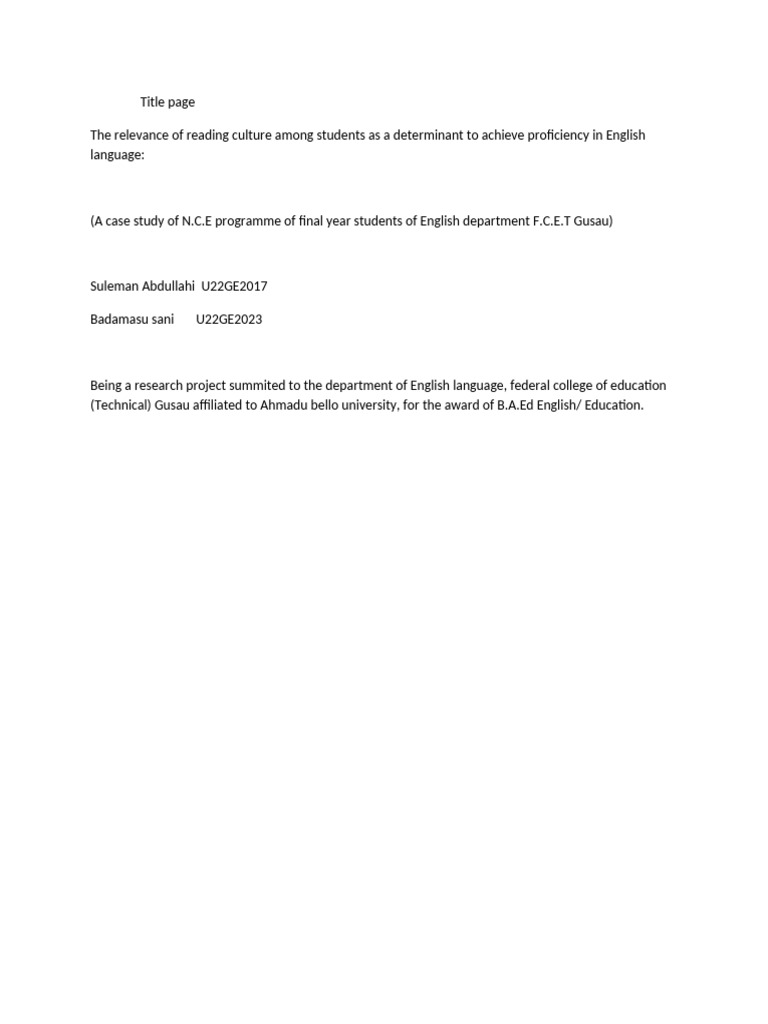 Title page

The relevance of reading culture among students as a determinant to achieve proficiency in English language:

(A case study of N.C.E programme of final year students of English department F.C.E.T Gusau)

Suleman Abdullahi U22GE2017

Badamasu sani U22GE2023

Being a research project summited to the department of English language, federal college of education (Technical) Gusau affiliated to Ahmadu bello university, for the award of B.A.Ed English/ Education.